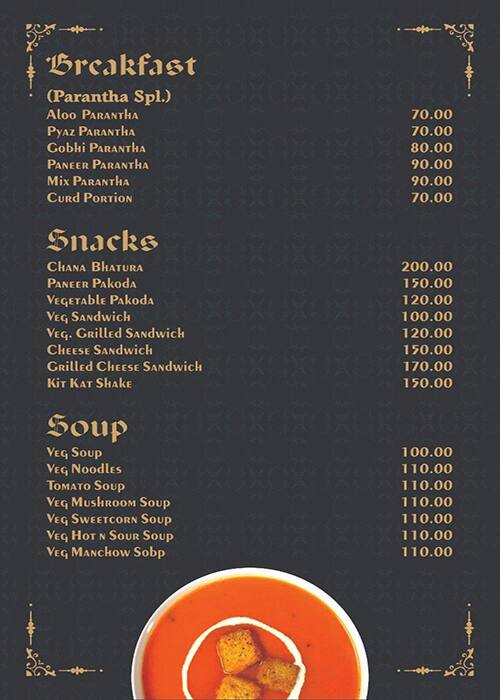 Breakfast

(Parantha Spl.)

| | |
|---|---|
| Aloo Parantha | 70.00 |
| Pyaz Parantha | 70.00 |
| Gobhi Parantha | 80.00 |
| Paneer Parantha | 90.00 |
| Mix Parantha | 90.00 |
| Curd Portion | 70.00 |

Snacks

| | |
|---|---|
| Chana Bhatura | 200.00 |
| Paneer Pakoda | 150.00 |
| Vegetable Pakoda | 120.00 |
| Veg Sandwich | 100.00 |
| Veg. Grilled Sandwich | 120.00 |
| Cheese Sandwich | 150.00 |
| Grilled Cheese Sandwich | 170.00 |
| Kit Kat Shake | 150.00 |

Soup

| | |
|---|---|
| Veg Soup | 100.00 |
| Veg Noodles | 110.00 |
| Tomato Soup | 110.00 |
| Veg Mushroom Soup | 110.00 |
| Veg Sweetcorn Soup | 110.00 |
| Veg Hot n Sour Soup | 110.00 |
| Veg Manchow Sobp | 110.00 |